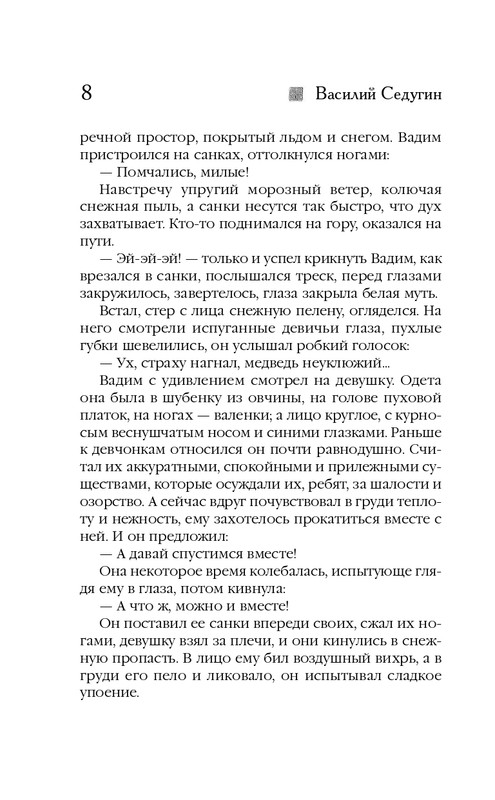 8 Василий Седугин

речной простор, покрытый льдом и снегом. Вадим пристроился на санках, оттолкнулся ногами:

— Помчались, милые!

Навстречу упругий морозный ветер, колючая снежная пыль, а санки несутся так быстро, что дух захватывает. Кто-то поднимался на гору, оказался на пути.

— Эй-эй-эй! — только и успел крикнуть Вадим, как врезался в санки, послышался треск, перед глазами закружилось, завертелось, глаза закрыла белая муть.

Встал, стер с лица снежную пелену, огляделся. На него смотрели испуганные девичьи глаза, пухлые губки шевелились, он услышал робкий голосок:

— Ух, страху нагнал, медведь неуклюжий...

Вадим с удивлением смотрел на девушку. Одета она была в шубенку из овчины, на голове пуховой платок, на ногах — валенки; а лицо круглое, с курносым веснушчатым носом и синими глазками. Раньше к девчонкам относился он почти равнодушно. Считал их аккуратными, спокойными и прилежными существами, которые осуждали их, ребят, за шалости и озорство. А сейчас вдруг почувствовал в груди теплоту и нежность, ему захотелось прокатиться вместе с ней. И он предложил:

— А давай спустимся вместе!

Она некоторое время колебалась, испытующе глядя ему в глаза, потом кивнула:

— А что ж, можно и вместе!

Он поставил ее санки впереди своих, сжал их ногами, девушку взял за плечи, и они кинулись в снежную пропасть. В лицо ему бил воздушный вихрь, а в груди его пело и ликовало, он испытывал сладкое упоение.